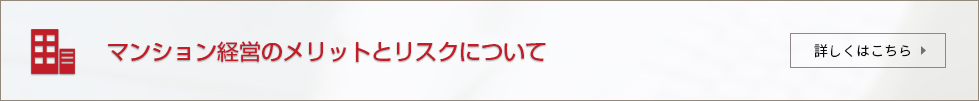 マンション経営のメリットとリスクについて

詳しくはこちら